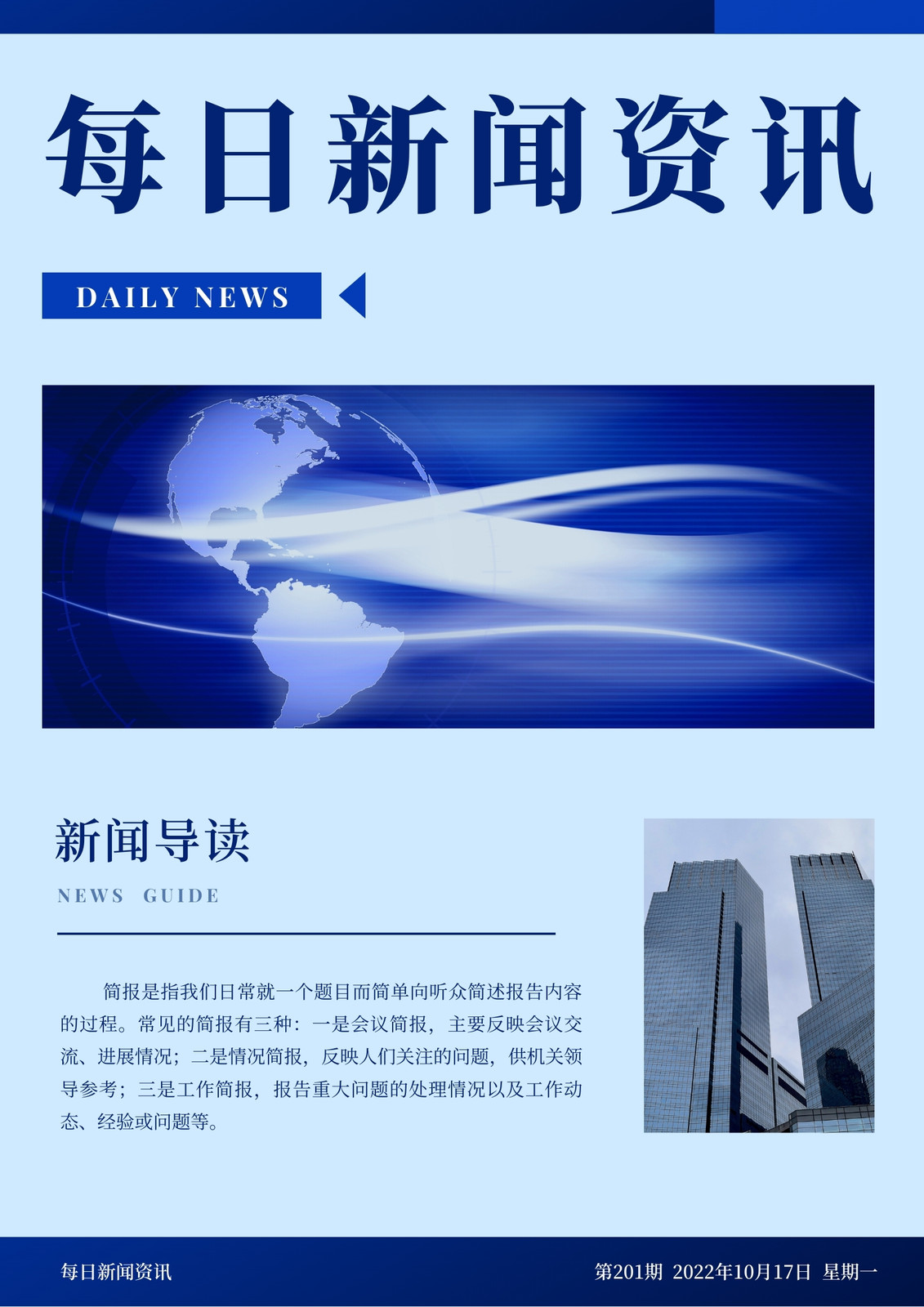 每日新闻资讯

DAILY NEWS

新闻导读

NEWS GUIDE

简报是指我们日常就一个题目而简单向听众简述报告内容的过程。常见的简报有三种：一是会议简报，主要反映会议交流、进展情况；二是情况简报，反映人们关注的问题，供机关领导参考；三是工作简报，报告重大问题的处理情况以及工作动态、经验或问题等。

每日新闻资讯

第201期 2022年10月17日 星期一